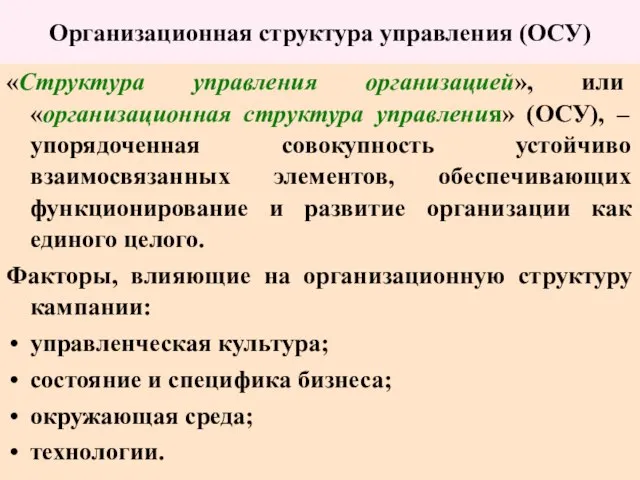 Организационная структура управления (ОСУ)

«Структура управления организацией», или «организационная структура управления» (ОСУ), – упорядоченная совокупность устойчиво взаимосвязанных элементов, обеспечивающих функционирование и развитие организации как единого целого.

Факторы, влияющие на организационную структуру кампании:

• управленческая культура;
• состояние и специфика бизнеса;
• окружающая среда;
• технологии.